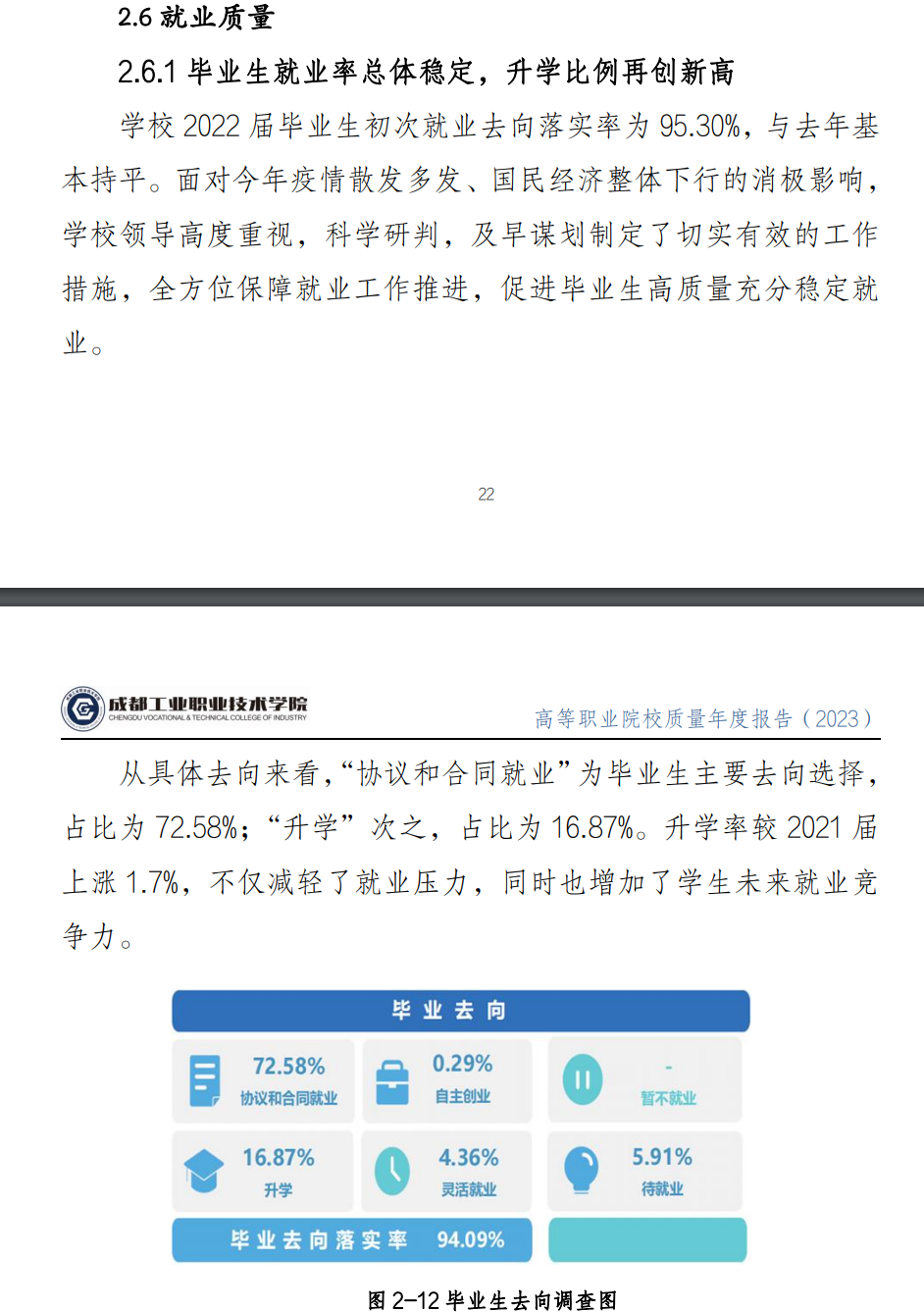 2.6 就业质量

2.6.1 毕业生就业率总体稳定，升学比例再创新高

学校 2022 届毕业生初次就业去向落实率为 95.30%，与去年基本持平。面对今年疫情散发多发、国民经济整体下行的消极影响，学校领导高度重视，科学研判，及早谋划制定了切实有效的工作措施，全方位保障就业工作推进，促进毕业生高质量充分稳定就业。

22

成都工业职业技术学院
CHENGDU VOCATIONAL & TECHNICAL COLLEGE OF INDUSTRY

高等职业院校质量年度报告（2023）

从具体去向来看，“协议和合同就业”为毕业生主要去向选择，占比为 72.58%；“升学”次之，占比为 16.87%。升学率较 2021 届上涨 1.7%，不仅减轻了就业压力，同时也增加了学生未来就业竞争力。

毕业去向

72.58%
协议和合同就业

0.29%
自主创业

-
暂不就业

16.87%
升学

4.36%
灵活就业

5.91%
待就业

毕业去向落实率 94.09%

图 2-12 毕业生去向调查图